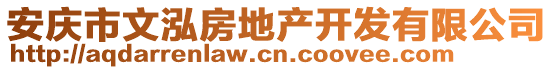 安庆市文泓房地产开发有限公司
http://aqdarrenlaw.cn.coovee.com